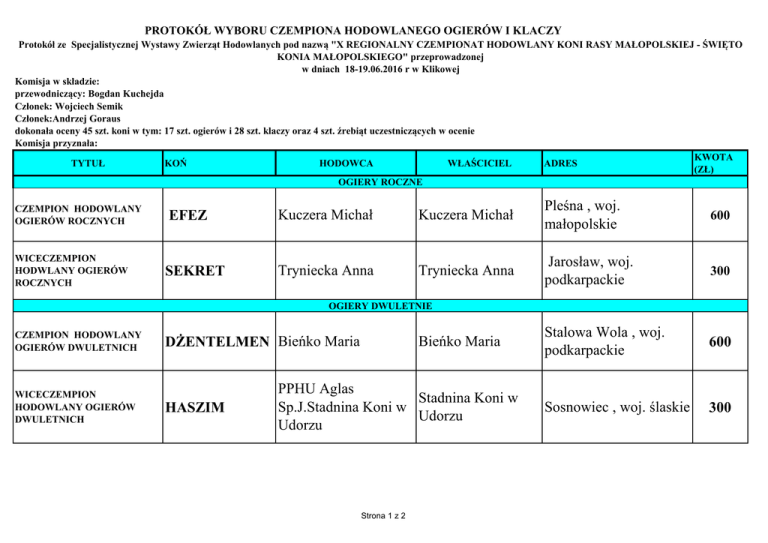 PROTOKÓŁ WYBORU CZEMPIONA HODOWLANEGO OGIERÓW I KLACZY

Protokół ze Specjalistycznej Wystawy Zwierząt Hodowlanych pod nazwą "X REGIONALNY CZEMPIONAT HODOWLANY KONI RASY MAŁOPOLSKIEJ - ŚWIĘTO KONIA MAŁOPOLSKIEGO" przeprowadzonej w dniach 18-19.06.2016 r w Klikowej

Komisja w składzie:
przewodniczący: Bogdan Kuchejda
Członek: Wojciech Semik
Członek:Andrzej Goraus
dokonała oceny 45 szt. koni w tym: 17 szt. ogierów i 28 szt. klaczy oraz 4 szt. źrebiąt uczestniczących w ocenie
Komisja przyznała:

| TYTUŁ | KOŃ | HODOWCA | WŁAŚCICIEL | ADRES | KWOTA (ZŁ) |
|---|---|---|---|---|---|
| OGIERY ROCZNE | | | | | |
| CZEMPION HODOWLANY OGIERÓW ROCZNYCH | EFEZ | Kuczera Michał | Kuczera Michał | Pleśna , woj. małopolskie | 600 |
| WICECZEMPION HODWLANY OGIERÓW ROCZNYCH | SEKRET | Tryniecka Anna | Tryniecka Anna | Jarosław, woj. podkarpackie | 300 |
| OGIERY DWULETNIE | | | | | |
| CZEMPION HODOWLANY OGIERÓW DWULETNICH | DŻENTELMEN | Bieńko Maria | Bieńko Maria | Stalowa Wola , woj. podkarpackie | 600 |
| WICECZEMPION HODOWLANY OGIERÓW DWULETNICH | HASZIM | PPHU Aglas Sp.J.Stadnina Koni w Udorzu | Stadnina Koni w Udorzu | Sosnowiec , woj. ślaskie | 300 |

Strona 1 z 2